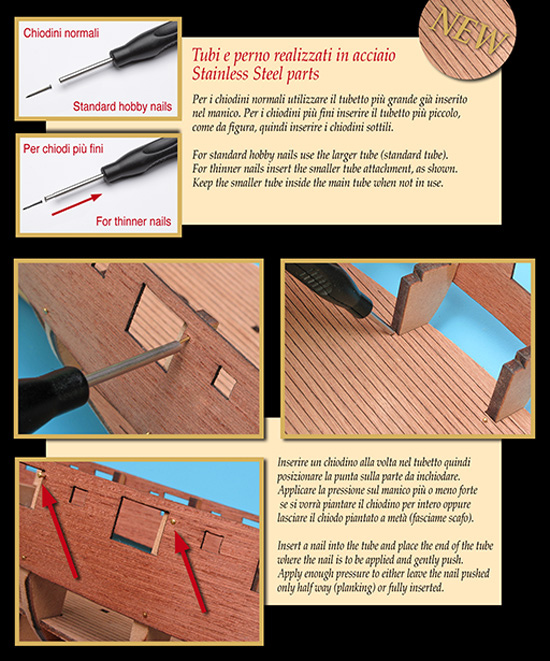 Chiodini normali

Standard hobby nails

Per chiodi più fini

For thinner nails

NEW

Tubi e perno realizzati in acciaio
Stainless Steel parts

Per i chiodini normali utilizzare il tubetto più grande già inserito nel manico. Per i chiodini più fini inserire il tubetto più piccolo, come da figura, quindi inserire i chiodini sottili.

For standard hobby nails use the larger tube (standard tube). For thinner nails insert the smaller tube attachment, as shown. Keep the smaller tube inside the main tube when not in use.

Inserire un chiodino alla volta nel tubetto quindi posizionare la punta sulla parte da inchiodare. Applicare la pressione sul manico più o meno forte se si vorrà piantare il chiodino per intero oppure lasciare il chiodo piantato a metà (fasciame scafo).

Insert a nail into the tube and place the end of the tube where the nail is to be applied and gently push. Apply enough pressure to either leave the nail pushed only half way (planking) or fully inserted.